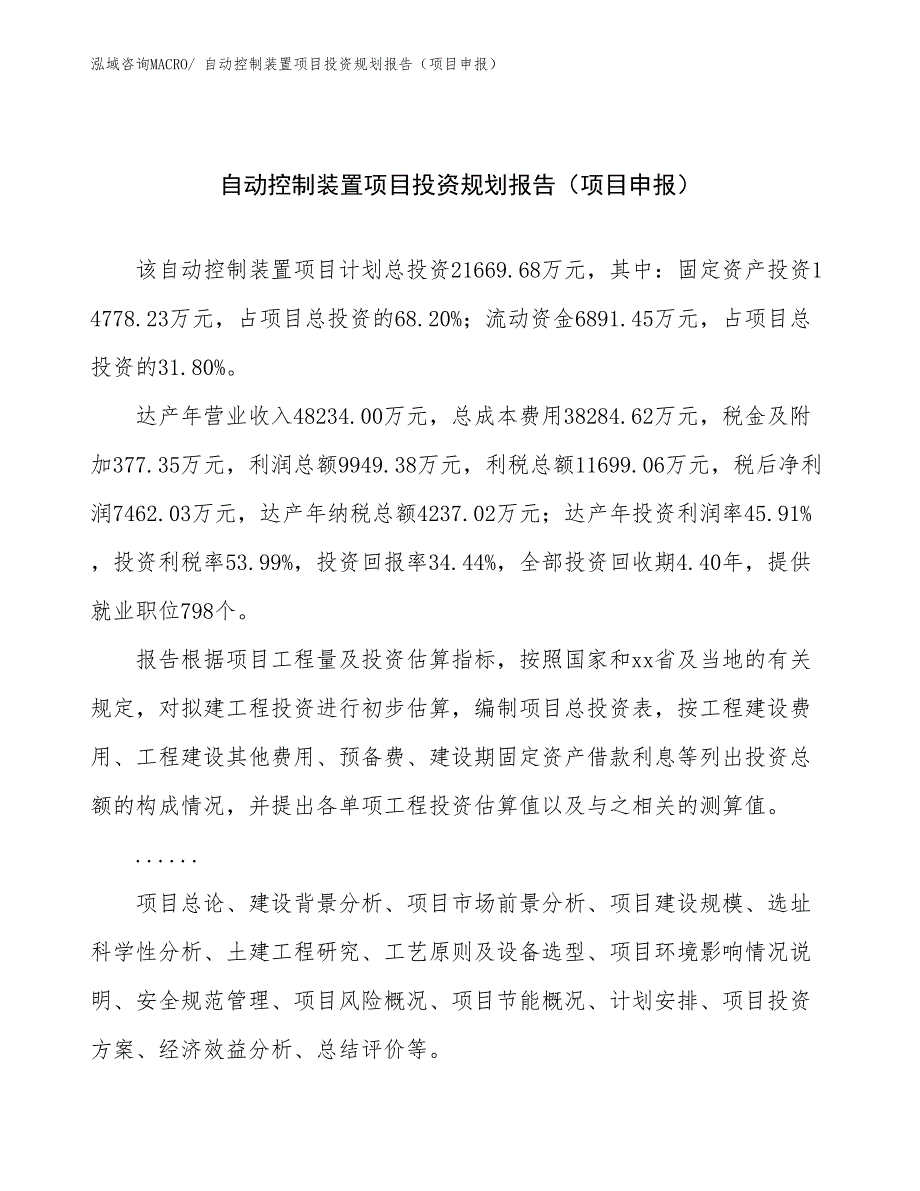 泓域咨询MACRO/ 自动控制装置项目投资规划报告（项目申报）

自动控制装置项目投资规划报告（项目申报）

该自动控制装置项目计划总投资21669.68万元，其中：固定资产投资14778.23万元，占项目总投资的68.20%；流动资金6891.45万元，占项目总投资的31.80%。

达产年营业收入48234.00万元，总成本费用38284.62万元，税金及附加377.35万元，利润总额9949.38万元，利税总额11699.06万元，税后净利润7462.03万元，达产年纳税总额4237.02万元；达产年投资利润率45.91%，投资利税率53.99%，投资回报率34.44%，全部投资回收期4.40年，提供就业职位798个。

报告根据项目工程量及投资估算指标，按照国家和xx省及当地的有关规定，对拟建工程投资进行初步估算，编制项目总投资表，按工程建设费用、工程建设其他费用、预备费、建设期固定资产借款利息等列出投资总额的构成情况，并提出各单项工程投资估算值以及与之相关的测算值。

......

项目总论、建设背景分析、项目市场前景分析、项目建设规模、选址科学性分析、土建工程研究、工艺原则及设备选型、项目环境影响情况说明、安全规范管理、项目风险概况、项目节能概况、计划安排、项目投资方案、经济效益分析、总结评价等。